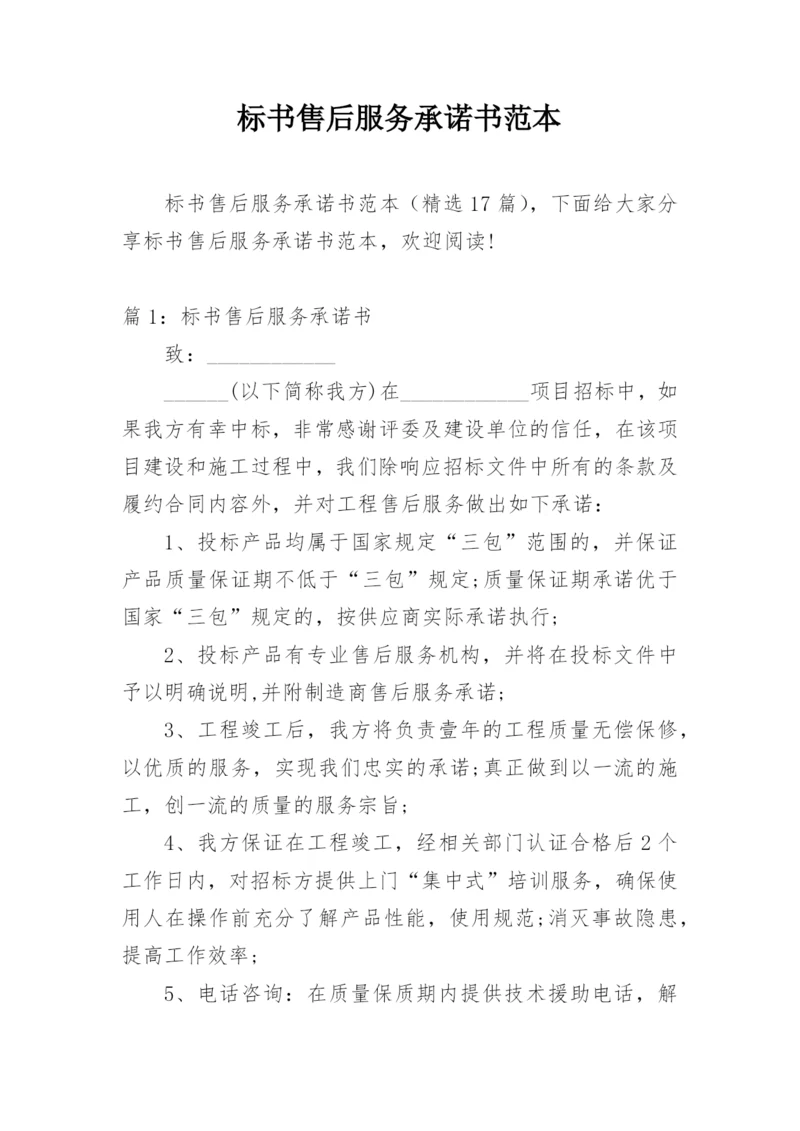 标书售后服务承诺书范本

标书售后服务承诺书范本（精选17篇），下面给大家分享标书售后服务承诺书范本，欢迎阅读！

篇1：标书售后服务承诺书

致：____________

______(以下简称我方)在____________项目招标中，如果我方有幸中标，非常感谢评委及建设单位的信任，在该项目建设和施工过程中，我们除响应招标文件中所有的条款及履约合同内容外，并对工程售后服务做出如下承诺：

1、投标产品均属于国家规定“三包”范围的，并保证产品质量保证期不低于“三包”规定;质量保证期承诺优于国家“三包”规定的，按供应商实际承诺执行；

2、投标产品有专业售后服务机构，并将在投标文件中予以明确说明,并附制造商售后服务承诺；

3、工程竣工后，我方将负责壹年的工程质量无偿保修，以优质的服务，实现我们忠实的承诺;真正做到以一流的施工，创一流的质量的服务宗旨；

4、我方保证在工程竣工，经相关部门认证合格后2个工作日内，对招标方提供上门“集中式”培训服务，确保使用人在操作前充分了解产品性能，使用规范;消灭事故隐患，提高工作效率；

5、电话咨询：在质量保质期内提供技术援助电话，解